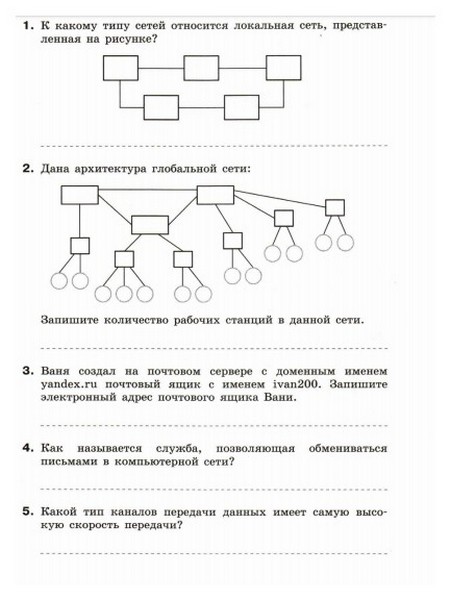 1. К какому типу сетей относится локальная сеть, представленная на рисунке?

2. Дана архитектура глобальной сети:

Запишите количество рабочих станций в данной сети.

3. Ваня создал на почтовом сервере с доменным именем yandex.ru почтовый ящик с именем ivan200. Запишите электронный адрес почтового ящика Вани.

4. Как называется служба, позволяющая обмениваться письмами в компьютерной сети?

5. Какой тип каналов передачи данных имеет самую высокую скорость передачи?